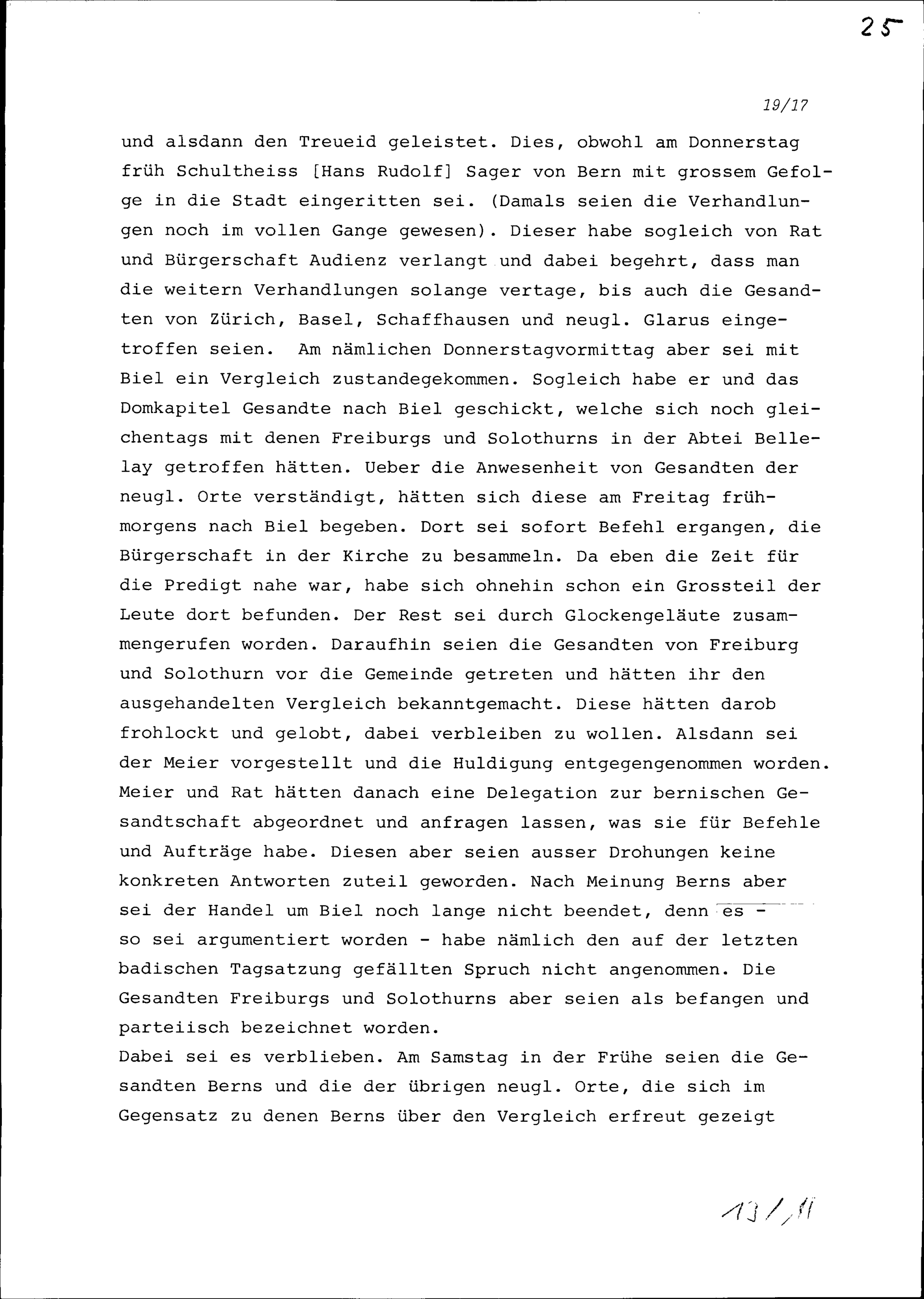 25

19/17

und alsdann den Treueid geleistet. Dies, obwohl am Donnerstag früh Schultheiss [Hans Rudolf] Sager von Bern mit grossem Gefolge in die Stadt eingeritten sei. (Damals seien die Verhandlungen noch im vollen Gange gewesen). Dieser habe sogleich von Rat und Bürgerschaft Audienz verlangt und dabei begehrt, dass man die weitern Verhandlungen solange vertage, bis auch die Gesandten von Zürich, Basel, Schaffhausen und neugl. Glarus eingetroffen seien. Am nämlichen Donnerstagvormittag aber sei mit Biel ein Vergleich zustandegekommen. Sogleich habe er und das Domkapitel Gesandte nach Biel geschickt, welche sich noch gleichentags mit denen Freiburgs und Solothurns in der Abtei Bellelay getroffen hätten. Ueber die Anwesenheit von Gesandten der neugl. Orte verständigt, hätten sich diese am Freitag frühmorgens nach Biel begeben. Dort sei sofort Befehl ergangen, die Bürgerschaft in der Kirche zu besammeln. Da eben die Zeit für die Predigt nahe war, habe sich ohnehin schon ein Grossteil der Leute dort befunden. Der Rest sei durch Glockengeläute zusammengerufen worden. Daraufhin seien die Gesandten von Freiburg und Solothurn vor die Gemeinde getreten und hätten ihr den ausgehandelten Vergleich bekanntgemacht. Diese hätten darob frohlockt und gelobt, dabei verbleiben zu wollen. Alsdann sei der Meier vorgestellt und die Huldigung entgegengenommen worden. Meier und Rat hätten danach eine Delegation zur bernischen Gesandtschaft abgeordnet und anfragen lassen, was sie für Befehle und Aufträge habe. Diesen aber seien ausser Drohungen keine konkreten Antworten zuteil geworden. Nach Meinung Berns aber sei der Handel um Biel noch lange nicht beendet, denn es - so sei argumentiert worden - habe nämlich den auf der letzten badischen Tagsatzung gefällten Spruch nicht angenommen. Die Gesandten Freiburgs und Solothurns aber seien als befangen und parteiisch bezeichnet worden.
Dabei sei es verblieben. Am Samstag in der Frühe seien die Gesandten Berns und die der übrigen neugl. Orte, die sich im Gegensatz zu denen Berns über den Vergleich erfreut gezeigt

13/11